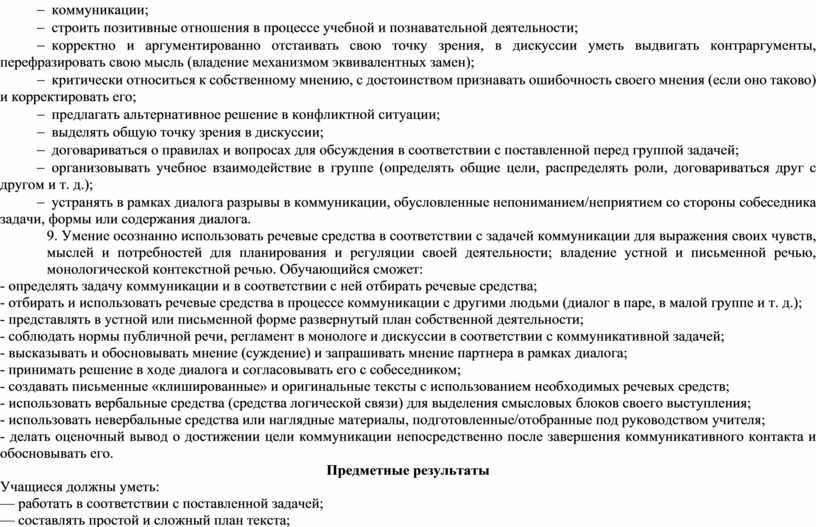 – коммуникации;
– строить позитивные отношения в процессе учебной и познавательной деятельности;
– корректно и аргументированно отстаивать свою точку зрения, в дискуссии уметь выдвигать контраргументы, перефразировать свою мысль (владение механизмом эквивалентных замен);
– критически относиться к собственному мнению, с достоинством признавать ошибочность своего мнения (если оно таково) и корректировать его;
– предлагать альтернативное решение в конфликтной ситуации;
– выделять общую точку зрения в дискуссии;
– договариваться о правилах и вопросах для обсуждения в соответствии с поставленной перед группой задачей;
– организовывать учебное взаимодействие в группе (определять общие цели, распределять роли, договариваться друг с другом и т. д.);
– устранять в рамках диалога разрывы в коммуникации, обусловленные непониманием/неприятием со стороны собеседника задачи, формы или содержания диалога.
9. Умение осознанно использовать речевые средства в соответствии с задачей коммуникации для выражения своих чувств, мыслей и потребностей для планирования и регуляции своей деятельности; владение устной и письменной речью, монологической контекстной речью. Обучающийся сможет:
- определять задачу коммуникации и в соответствии с ней отбирать речевые средства;
- отбирать и использовать речевые средства в процессе коммуникации с другими людьми (диалог в паре, в малой группе и т. д.);
- представлять в устной или письменной форме развернутый план собственной деятельности;
- соблюдать нормы публичной речи, регламент в монологе и дискуссии в соответствии с коммуникативной задачей;
- высказывать и обосновывать мнение (суждение) и запрашивать мнение партнера в рамках диалога;
- принимать решение в ходе диалога и согласовывать его с собеседником;
- создавать письменные «клишированные» и оригинальные тексты с использованием необходимых речевых средств;
- использовать вербальные средства (средства логической связи) для выделения смысловых блоков своего выступления;
- использовать невербальные средства или наглядные материалы, подготовленные/отобранные под руководством учителя;
- делать оценочный вывод о достижении цели коммуникации непосредственно после завершения коммуникативного контакта и обосновывать его.

Предметные результаты

Учащиеся должны уметь:
— работать в соответствии с поставленной задачей;
— составлять простой и сложный план текста;